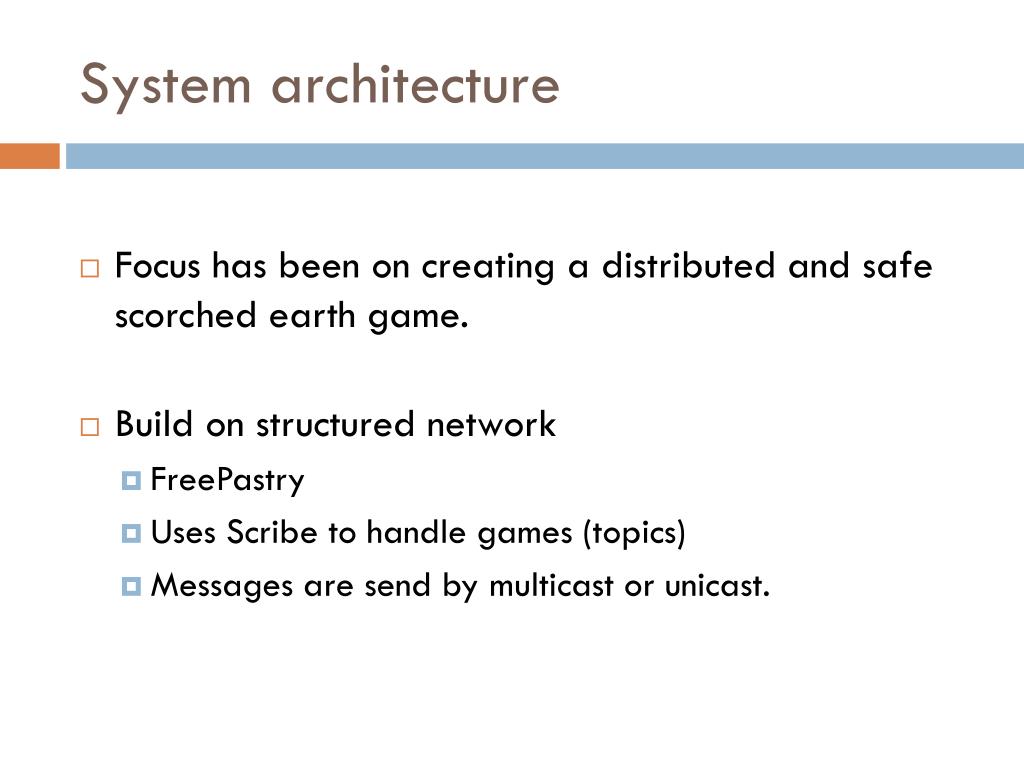 System architecture

Focus has been on creating a distributed and safe scorched earth game.

Build on structured network
FreePastry
Uses Scribe to handle games (topics)
Messages are send by multicast or unicast.